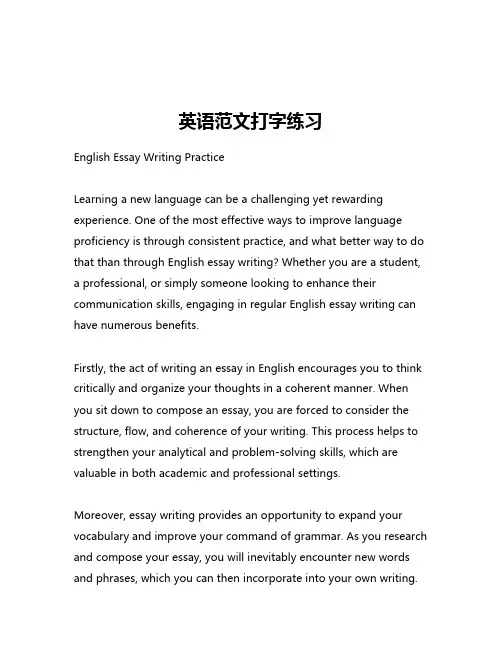 英语范文打字练习

English Essay Writing Practice

Learning a new language can be a challenging yet rewarding experience. One of the most effective ways to improve language proficiency is through consistent practice, and what better way to do that than through English essay writing? Whether you are a student, a professional, or simply someone looking to enhance their communication skills, engaging in regular English essay writing can have numerous benefits.

Firstly, the act of writing an essay in English encourages you to think critically and organize your thoughts in a coherent manner. When you sit down to compose an essay, you are forced to consider the structure, flow, and coherence of your writing. This process helps to strengthen your analytical and problem-solving skills, which are valuable in both academic and professional settings.

Moreover, essay writing provides an opportunity to expand your vocabulary and improve your command of grammar. As you research and compose your essay, you will inevitably encounter new words and phrases, which you can then incorporate into your own writing.